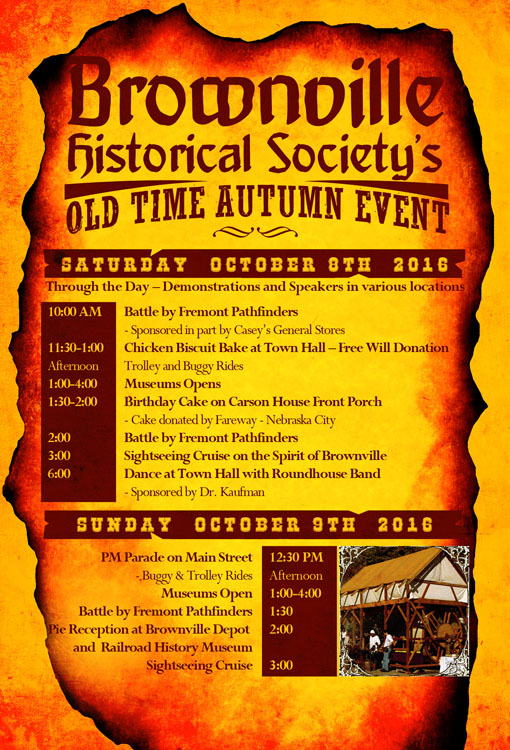 Brownville
Historical Society's
OLD TIME AUTUMN EVENT

SATURDAY OCTOBER 8TH 2016

Through the Day – Demonstrations and Speakers in various locations

10:00 AM Battle by Fremont Pathfinders
- Sponsored in part by Casey's General Stores
11:30-1:00 Chicken Biscuit Bake at Town Hall – Free Will Donation
Afternoon Trolley and Buggy Rides
1:00-4:00 Museums Opens
1:30-2:00 Birthday Cake on Carson House Front Porch
- Cake donated by Fareway - Nebraska City
2:00 Battle by Fremont Pathfinders
3:00 Sightseeing Cruise on the Spirit of Brownville
6:00 Dance at Town Hall with Roundhouse Band
- Sponsored by Dr. Kaufman

SUNDAY OCTOBER 9TH 2016

PM Parade on Main Street 12:30 PM
-,Buggy & Trolley Rides Afternoon
Museums Open 1:00-4:00
Battle by Fremont Pathfinders 1:30
Pie Reception at Brownville Depot and Railroad History Museum 2:00
Sightseeing Cruise 3:00